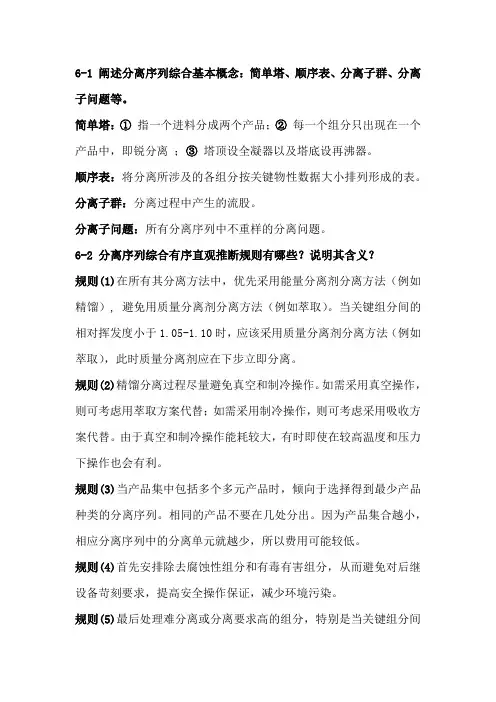 6-1 阐述分离序列综合基本概念：简单塔、顺序表、分离子群、分离子问题等。

简单塔：① 指一个进料分成两个产品；② 每一个组分只出现在一个产品中，即锐分离 ；③ 塔顶设全凝器以及塔底设再沸器。

顺序表：将分离所涉及的各组分按关键物性数据大小排列形成的表。

分离子群：分离过程中产生的流股。

分离子问题：所有分离序列中不重样的分离问题。

6-2 分离序列综合有序直观推断规则有哪些？说明其含义？

规则(1)在所有其分离方法中，优先采用能量分离剂分离方法（例如精馏），避免用质量分离剂分离方法（例如萃取）。当关键组分间的相对挥发度小于 1.05-1.10 时，应该采用质量分离剂分离方法（例如萃取），此时质量分离剂应在下步立即分离。

规则(2)精馏分离过程尽量避免真空和制冷操作。如需采用真空操作，则可考虑用萃取方案代替；如需采用制冷操作，则可考虑采用吸收方案代替。由于真空和制冷操作能耗较大，有时即使在较高温度和压力下操作也会有利。

规则(3)当产品集中包括多个多元产品时，倾向于选择得到最少产品种类的分离序列。相同的产品不要在几处分出。因为产品集合越小，相应分离序列中的分离单元就越少，所以费用可能较低。

规则(4)首先安排除去腐蚀性组分和有毒有害组分，从而避免对后继设备苛刻要求，提高安全操作保证，减少环境污染。

规则(5)最后处理难分离或分离要求高的组分，特别是当关键组分间